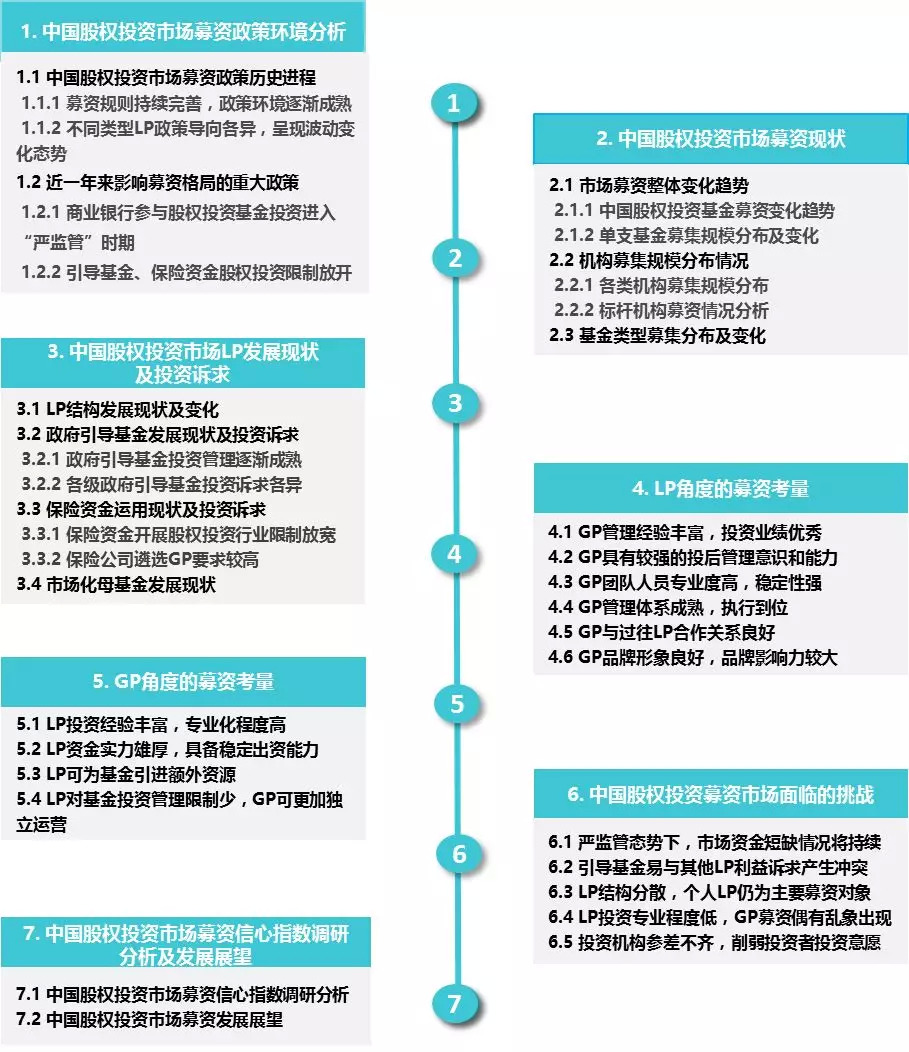 1. 中国股权投资市场募资政策环境分析

1.1 中国股权投资市场募资政策历史进程
1.1.1 募资规则持续完善，政策环境逐渐成熟
1.1.2 不同类型LP政策导向各异，呈现波动变化态势
1.2 近一年来影响募资格局的重大政策
1.2.1 商业银行参与股权投资基金投资进入“严监管”时期
1.2.2 引导基金、保险资金股权投资限制放开

1

2. 中国股权投资市场募资现状

2.1 市场募资整体变化趋势
2.1.1 中国股权投资基金募资变化趋势
2.1.2 单支基金募集规模分布及变化
2.2 机构募集规模分布情况
2.2.1 各类机构募集规模分布
2.2.2 标杆机构募资情况分析
2.3 基金类型募集分布及变化

2

3. 中国股权投资市场LP发展现状及投资诉求

3.1 LP结构发展现状及变化
3.2 政府引导基金发展现状及投资诉求
3.2.1 政府引导基金投资管理逐渐成熟
3.2.2 各级政府引导基金投资诉求各异
3.3 保险资金运用现状及投资诉求
3.3.1 保险资金开展股权投资行业限制放宽
3.3.2 保险公司遴选GP要求较高
3.4 市场化母基金发展现状

3

4. LP角度的募资考量

4.1 GP管理经验丰富，投资业绩优秀
4.2 GP具有较强的投后管理意识和能力
4.3 GP团队人员专业度高，稳定性强
4.4 GP管理体系成熟，执行到位
4.5 GP与过往LP合作关系良好
4.6 GP品牌形象良好，品牌影响力较大

4

5. GP角度的募资考量

5.1 LP投资经验丰富，专业化程度高
5.2 LP资金实力雄厚，具备稳定出资能力
5.3 LP可为基金引进额外资源
5.4 LP对基金投资管理限制少，GP可更加独立运营

5

6. 中国股权投资募资市场面临的挑战

6.1 严监管态势下，市场资金短缺情况将持续
6.2 引导基金易与其他LP利益诉求产生冲突
6.3 LP结构分散，个人LP仍为主要募资对象
6.4 LP投资专业程度低，GP募资偶有乱象出现
6.5 投资机构参差不齐，削弱投资者投资意愿

6

7. 中国股权投资市场募资信心指数调研分析及发展展望

7.1 中国股权投资市场募资信心指数调研分析
7.2 中国股权投资市场募资发展展望

7